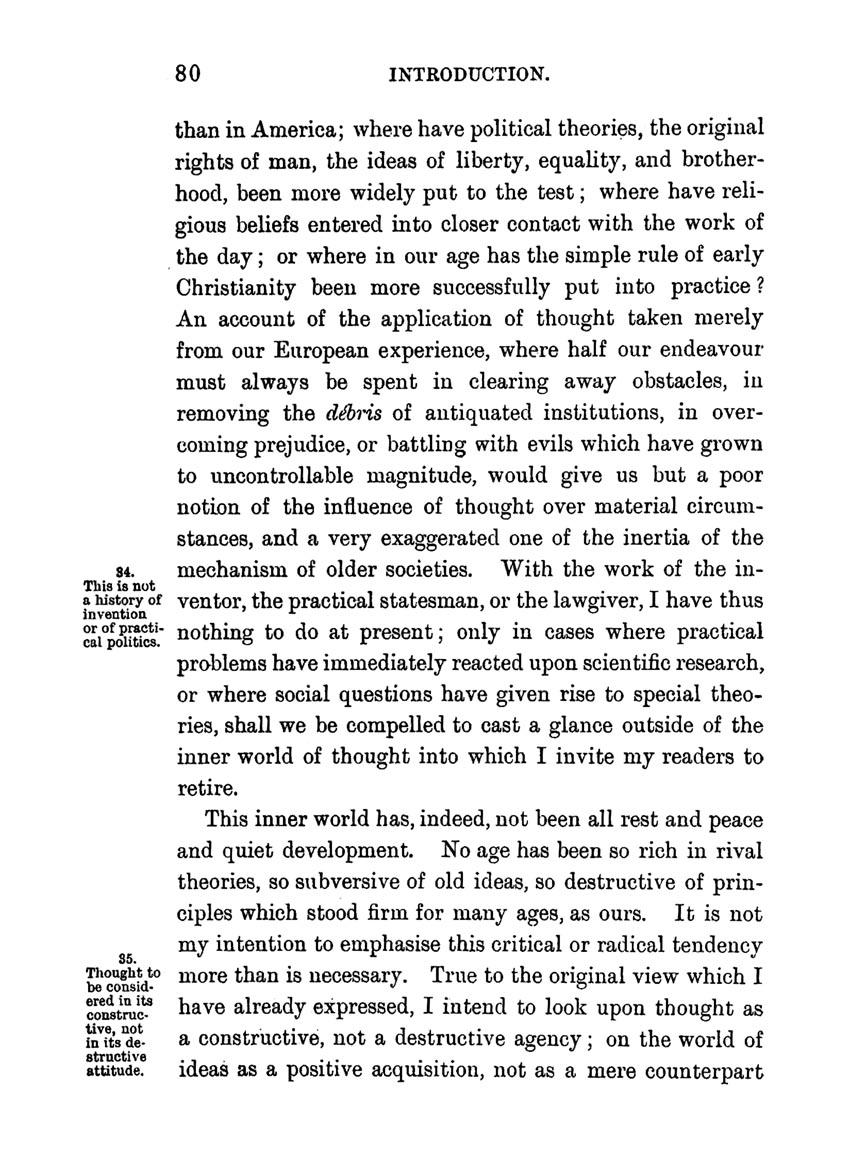 80 INTRODUCTION.

than in America; where have political theories, the original rights of man, the ideas of liberty, equality, and brotherhood, been more widely put to the test; where have religious beliefs entered into closer contact with the work of the day; or where in our age has the simple rule of early Christianity been more successfully put into practice? An account of the application of thought taken merely from our European experience, where half our endeavour must always be spent in clearing away obstacles, in removing the débris of antiquated institutions, in overcoming prejudice, or battling with evils which have grown to uncontrollable magnitude, would give us but a poor notion of the influence of thought over material circumstances, and a very exaggerated one of the inertia of the mechanism of older societies. With the work of the inventor, the practical statesman, or the lawgiver, I have thus nothing to do at present; only in cases where practical problems have immediately reacted upon scientific research, or where social questions have given rise to special theories, shall we be compelled to cast a glance outside of the inner world of thought into which I invite my readers to retire.

34. This is not a history of invention or of practical politics.

This inner world has, indeed, not been all rest and peace and quiet development. No age has been so rich in rival theories, so subversive of old ideas, so destructive of principles which stood firm for many ages, as ours. It is not my intention to emphasise this critical or radical tendency more than is necessary. True to the original view which I have already expressed, I intend to look upon thought as a constructive, not a destructive agency; on the world of ideas as a positive acquisition, not as a mere counterpart

35. Thought to be considered in its constructive, not in its destructive attitude.